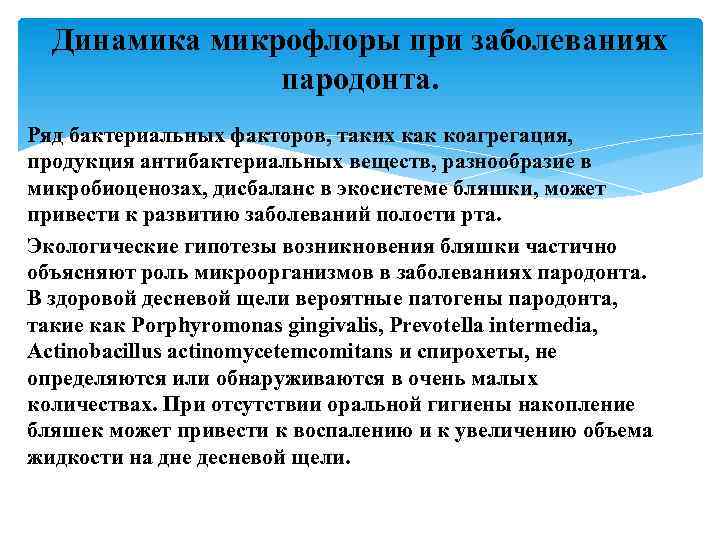 Динамика микрофлоры при заболеваниях пародонта.

Ряд бактериальных факторов, таких как коагрегация, продукция антибактериальных веществ, разнообразие в микробиоценозах, дисбаланс в экосистеме бляшки, может привести к развитию заболеваний полости рта.

Экологические гипотезы возникновения бляшки частично объясняют роль микроорганизмов в заболеваниях пародонта. В здоровой десневой щели вероятные патогены пародонта, такие как Porphyromonas gingivalis, Prevotella intermedia, Actinobacillus actinomycetemcomitans и спирохеты, не определяются или обнаруживаются в очень малых количествах. При отсутствии оральной гигиены накопление бляшек может привести к воспалению и к увеличению объема жидкости на дне десневой щели.